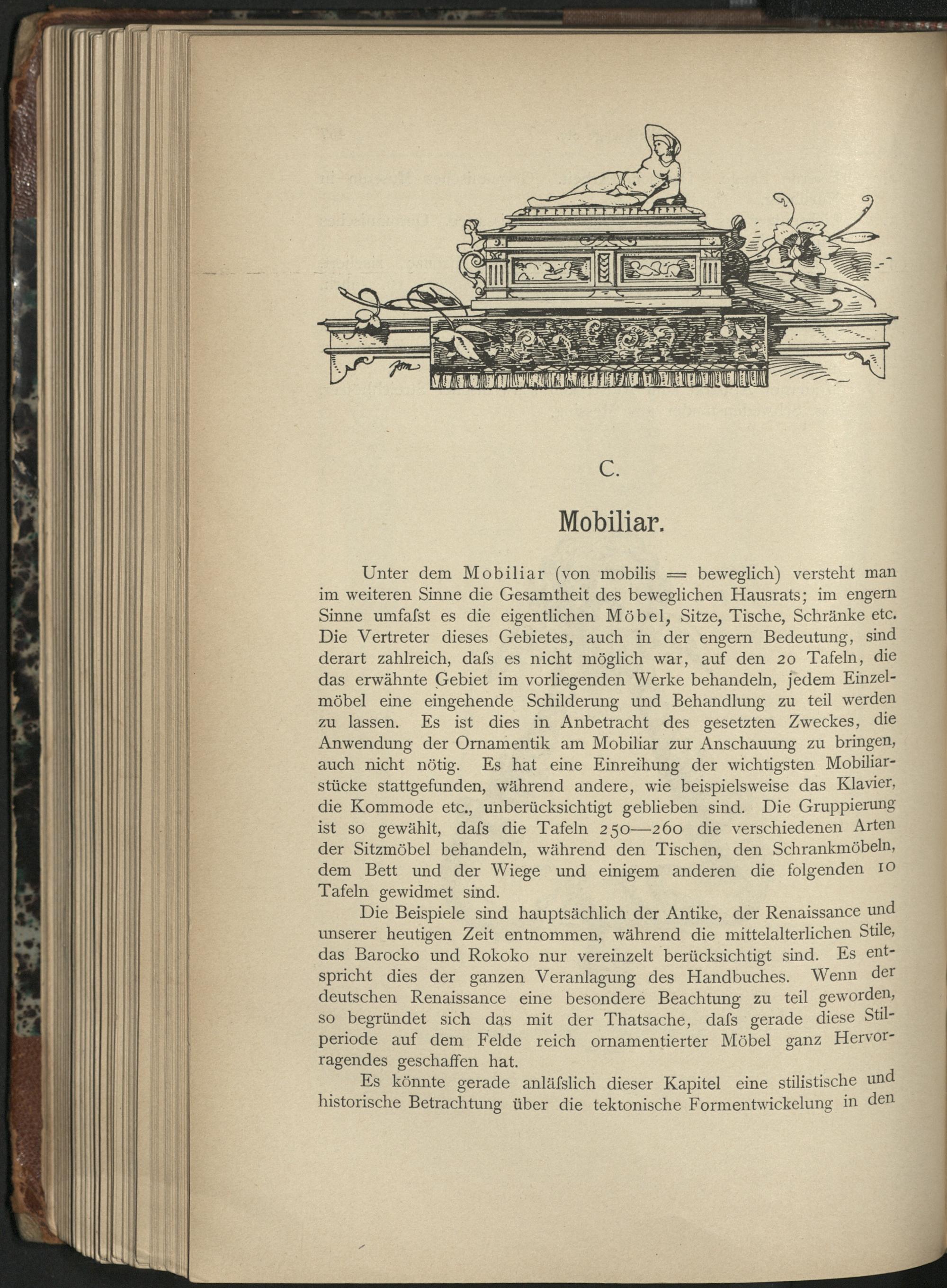 C.

Mobiliar.

Unter dem Mobiliar (von mobilis = beweglich) versteht man im weiteren Sinne die Gesamtheit des beweglichen Hausrats; im engern Sinne umfaſst es die eigentlichen Möbel, Sitze, Tische, Schränke etc. Die Vertreter dieses Gebietes, auch in der engern Bedeutung, sind derart zahlreich, daſs es nicht möglich war, auf den 20 Tafeln, die das erwähnte Gebiet im vorliegenden Werke behandeln, jedem Einzelmöbel eine eingehende Schilderung und Behandlung zu teil werden zu lassen. Es ist dies in Anbetracht des gesetzten Zweckes, die Anwendung der Ornamentik am Mobiliar zur Anschauung zu bringen, auch nicht nötig. Es hat eine Einreihung der wichtigsten Mobiliarstücke stattgefunden, während andere, wie beispielsweise das Klavier, die Kommode etc., unberücksichtigt geblieben sind. Die Gruppierung ist so gewählt, daſs die Tafeln 250—260 die verschiedenen Arten der Sitzmöbel behandeln, während den Tischen, den Schrankmöbeln, dem Bett und der Wiege und einigem anderen die folgenden 10 Tafeln gewidmet sind.

Die Beispiele sind hauptsächlich der Antike, der Renaissance und unserer heutigen Zeit entnommen, während die mittelalterlichen Stile, das Barocko und Rokoko nur vereinzelt berücksichtigt sind. Es entspricht dies der ganzen Veranlagung des Handbuches. Wenn der deutschen Renaissance eine besondere Beachtung zu teil geworden, so begründet sich das mit der Thatsache, daſs gerade diese Stilperiode auf dem Felde reich ornamentierter Möbel ganz Hervorragendes geschaffen hat.

Es könnte gerade anläſslich dieser Kapitel eine stilistische und historische Betrachtung über die tektonische Formentwickelung in den